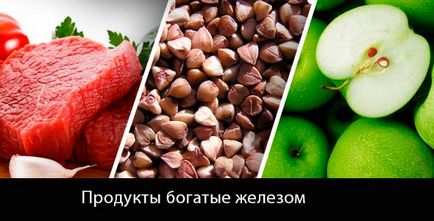 Продукты богатые железом